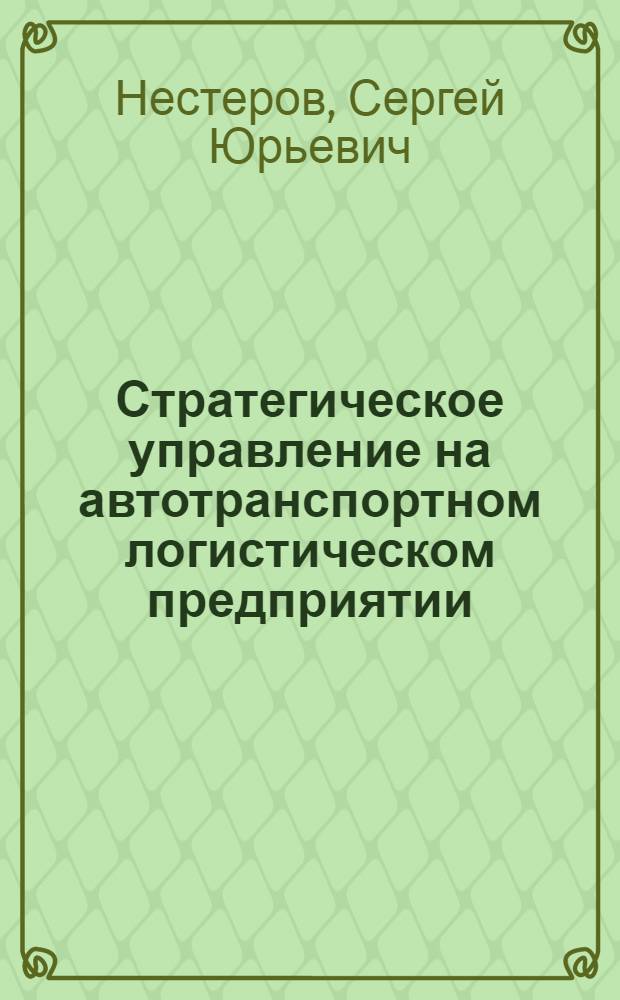 Нестеров, Сергей Юрьевич

Стратегическое управление на автотранспортном логистическом предприятии